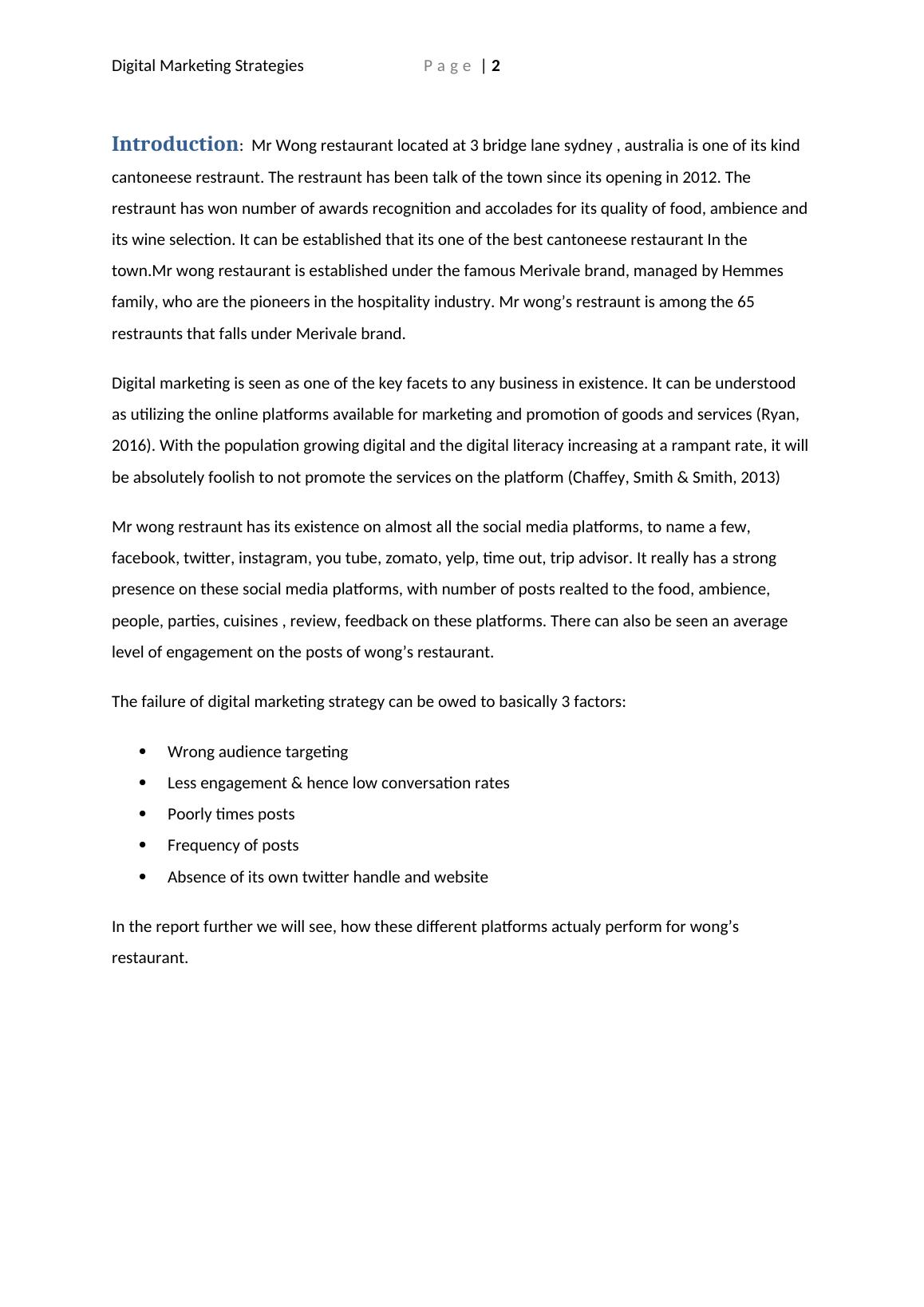 Digital Marketing Strategies Page | 2

Introduction: Mr Wong restaurant located at 3 bridge lane sydney , australia is one of its kind cantoneese restraunt. The restraunt has been talk of the town since its opening in 2012. The restraunt has won number of awards recognition and accolades for its quality of food, ambience and its wine selection. It can be established that its one of the best cantoneese restaurant In the town.Mr wong restaurant is established under the famous Merivale brand, managed by Hemmes family, who are the pioneers in the hospitality industry. Mr wong's restraunt is among the 65 restraunts that falls under Merivale brand.

Digital marketing is seen as one of the key facets to any business in existence. It can be understood as utilizing the online platforms available for marketing and promotion of goods and services (Ryan, 2016). With the population growing digital and the digital literacy increasing at a rampant rate, it will be absolutely foolish to not promote the services on the platform (Chaffey, Smith & Smith, 2013)

Mr wong restraunt has its existence on almost all the social media platforms, to name a few, facebook, twitter, instagram, you tube, zomato, yelp, time out, trip advisor. It really has a strong presence on these social media platforms, with number of posts realted to the food, ambience, people, parties, cuisines , review, feedback on these platforms. There can also be seen an average level of engagement on the posts of wong's restaurant.

The failure of digital marketing strategy can be owed to basically 3 factors:

• Wrong audience targeting
• Less engagement & hence low conversation rates
• Poorly times posts
• Frequency of posts
• Absence of its own twitter handle and website

In the report further we will see, how these different platforms actualy perform for wong's restaurant.